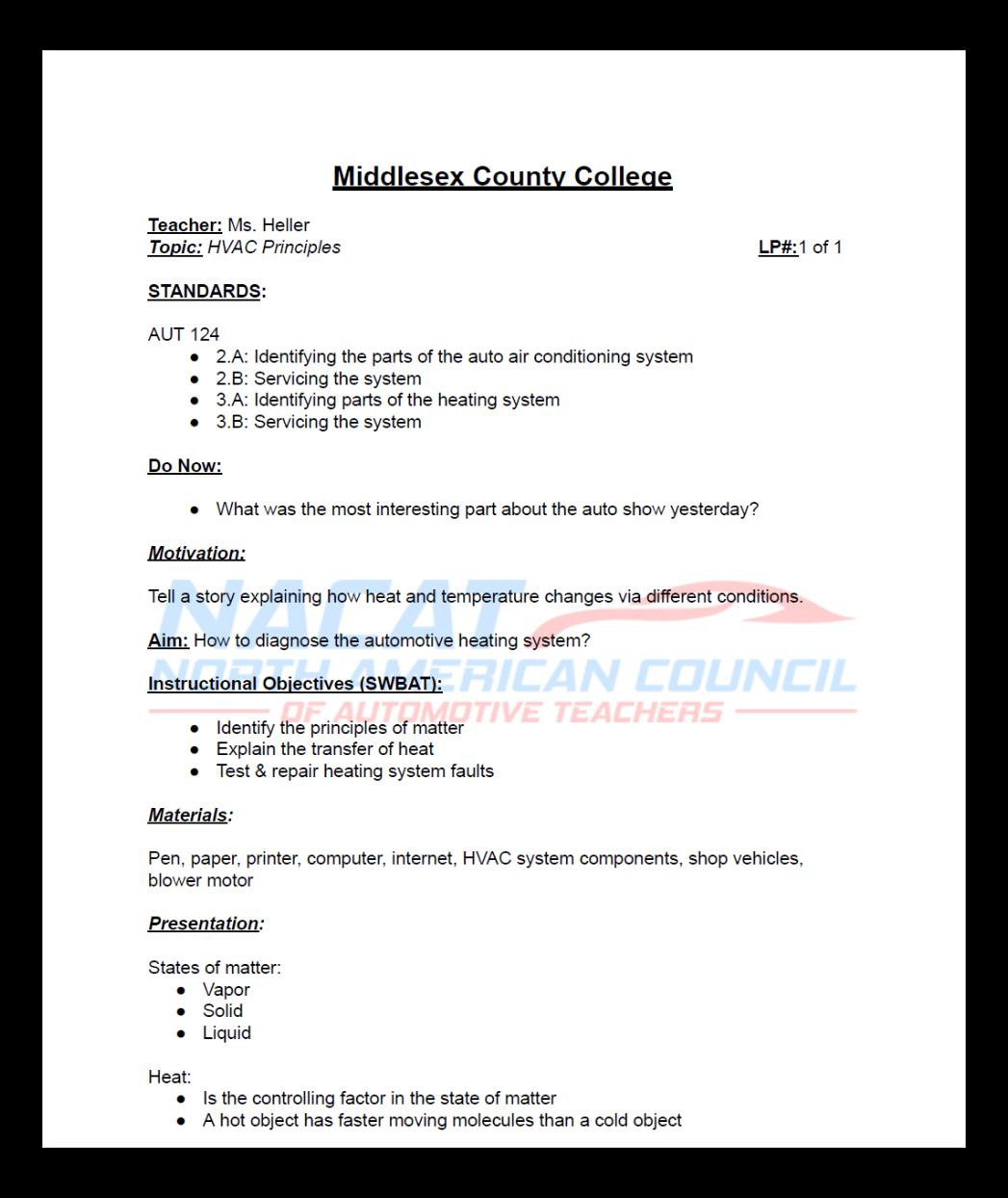 Middlesex County College

Teacher: Ms. Heller
Topic: HVAC Principles LP#:1 of 1

STANDARDS:

AUT 124
- 2.A: Identifying the parts of the auto air conditioning system
- 2.B: Servicing the system
- 3.A: Identifying parts of the heating system
- 3.B: Servicing the system

Do Now:

- What was the most interesting part about the auto show yesterday?

Motivation:

Tell a story explaining how heat and temperature changes via different conditions.

Aim: How to diagnose the automotive heating system?

Instructional Objectives (SWBAT):

- Identify the principles of matter
- Explain the transfer of heat
- Test & repair heating system faults

Materials:

Pen, paper, printer, computer, internet, HVAC system components, shop vehicles, blower motor

Presentation:

States of matter:
- Vapor
- Solid
- Liquid

Heat:
- Is the controlling factor in the state of matter
- A hot object has faster moving molecules than a cold object

NACAT
NORTH AMERICAN COUNCIL
OF AUTOMOTIVE TEACHERS